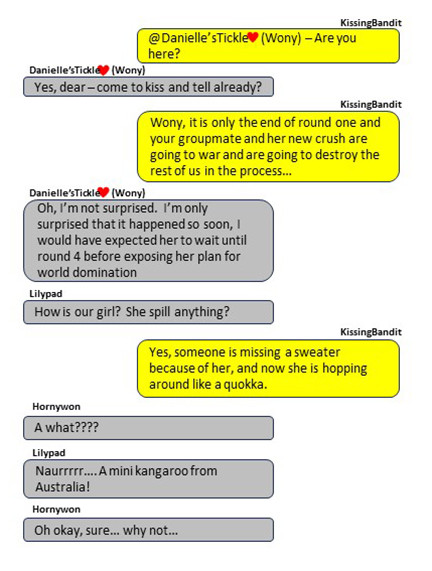 KissingBandit

@Danielle'sTickle❤ (Wony) – Are you here?

Danielle'sTickle❤ (Wony)

Yes, dear – come to kiss and tell already?

KissingBandit

Wony, it is only the end of round one and your groupmate and her new crush are going to war and are going to destroy the rest of us in the process...

Danielle'sTickle❤ (Wony)

Oh, I'm not surprised. I'm only surprised that it happened so soon, I would have expected her to wait until round 4 before exposing her plan for world domination

Lilypad

How is our girl? She spill anything?

KissingBandit

Yes, someone is missing a sweater because of her, and now she is hopping around like a quokka.

Hornywon

A what????

Lilypad

Naurrrrr.... A mini kangaroo from Australia!

Hornywon

Oh okay, sure... why not...